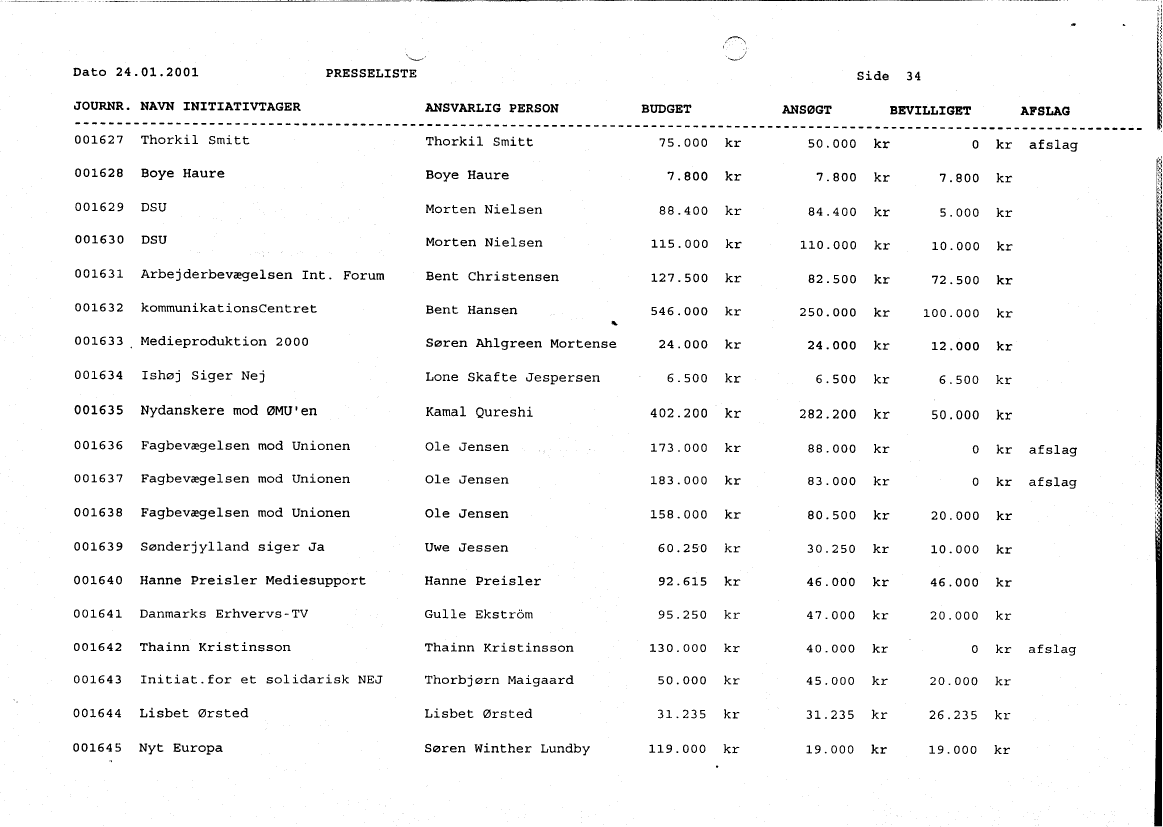 Dato 24.01.2001 PRESSELISTE Side 34

| JOURNR. | NAVN INITIATIVTAGER | ANSVARLIG PERSON | BUDGET | ANSØGT | BEVILLIGET | AFSLAG |
|---|---|---|---|---|---|---|
| 001627 | Thorkil Smitt | Thorkil Smitt | 75.000 kr | 50.000 kr | 0 kr | afslag |
| 001628 | Boye Haure | Boye Haure | 7.800 kr | 7.800 kr | 7.800 kr | |
| 001629 | DSU | Morten Nielsen | 88.400 kr | 84.400 kr | 5.000 kr | |
| 001630 | DSU | Morten Nielsen | 115.000 kr | 110.000 kr | 10.000 kr | |
| 001631 | Arbejderbevægelsen Int. Forum | Bent Christensen | 127.500 kr | 82.500 kr | 72.500 kr | |
| 001632 | kommunikationsCentret | Bent Hansen | 546.000 kr | 250.000 kr | 100.000 kr | |
| 001633 | Medieproduktion 2000 | Søren Ahlgreen Mortense | 24.000 kr | 24.000 kr | 12.000 kr | |
| 001634 | Ishøj Siger Nej | Lone Skafte Jespersen | 6.500 kr | 6.500 kr | 6.500 kr | |
| 001635 | Nydanskere mod ØMU'en | Kamal Qureshi | 402.200 kr | 282.200 kr | 50.000 kr | |
| 001636 | Fagbevægelsen mod Unionen | Ole Jensen | 173.000 kr | 88.000 kr | 0 kr | afslag |
| 001637 | Fagbevægelsen mod Unionen | Ole Jensen | 183.000 kr | 83.000 kr | 0 kr | afslag |
| 001638 | Fagbevægelsen mod Unionen | Ole Jensen | 158.000 kr | 80.500 kr | 20.000 kr | |
| 001639 | Sønderjylland siger Ja | Uwe Jessen | 60.250 kr | 30.250 kr | 10.000 kr | |
| 001640 | Hanne Preisler Mediesupport | Hanne Preisler | 92.615 kr | 46.000 kr | 46.000 kr | |
| 001641 | Danmarks Erhvervs-TV | Gulle Ekström | 95.250 kr | 47.000 kr | 20.000 kr | |
| 001642 | Thainn Kristinsson | Thainn Kristinsson | 130.000 kr | 40.000 kr | 0 kr | afslag |
| 001643 | Initiat.for et solidarisk NEJ | Thorbjørn Maigaard | 50.000 kr | 45.000 kr | 20.000 kr | |
| 001644 | Lisbet Ørsted | Lisbet Ørsted | 31.235 kr | 31.235 kr | 26.235 kr | |
| 001645 | Nyt Europa | Søren Winther Lundby | 119.000 kr | 19.000 kr | 19.000 kr | |